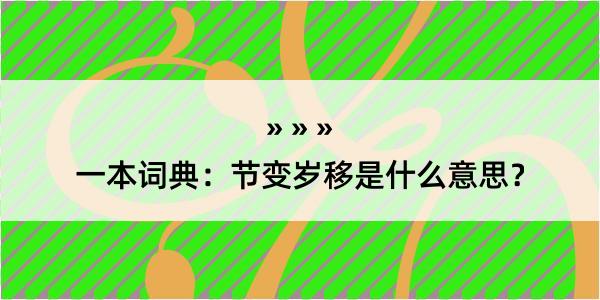 » » »
一本词典：节变岁移是什么意思？